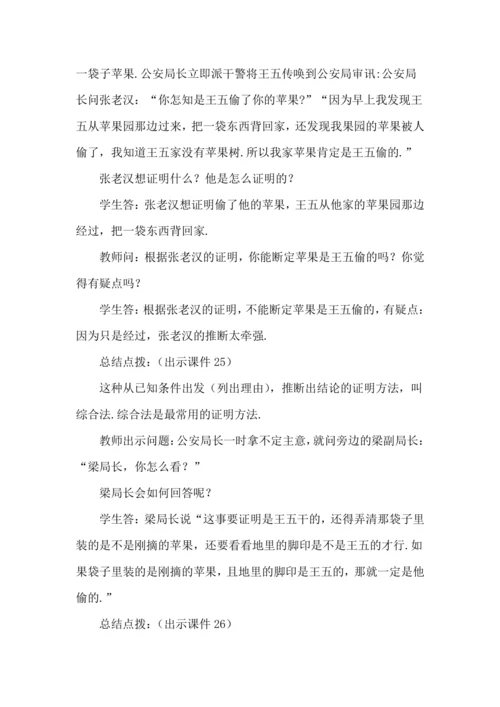 一袋子苹果.公安局长立即派干警将王五传唤到公安局审讯:公安局长问张老汉：“你怎知是王五偷了你的苹果?”“因为早上我发现王五从苹果园那边过来，把一袋东西背回家，还发现我果园的苹果被人偷了，我知道王五家没有苹果树.所以我家苹果肯定是王五偷的.”

张老汉想证明什么？他是怎么证明的？

学生答：张老汉想证明偷了他的苹果，王五从他家的苹果园那边经过，把一袋东西背回家.

教师问：根据张老汉的证明，你能断定苹果是王五偷的吗？你觉得有疑点吗？

学生答:根据张老汉的证明，不能断定苹果是王五偷的，有疑点:因为只是经过，张老汉的推断太牵强.

总结点拨：(出示课件 25)

这种从已知条件出发（列出理由），推断出结论的证明方法，叫综合法.综合法是最常用的证明方法.

教师出示问题:公安局长一时拿不定主意，就问旁边的梁副局长：“梁局长，你怎么看？”

梁局长会如何回答呢？

学生答：梁局长说“这事要证明是王五干的，还得弄清那袋子里装的是不是刚摘的苹果，还要看看地里的脚印是不是王五的才行.如果袋子里装的是刚摘的苹果，且地里的脚印是王五的，那就一定是他偷的.”

总结点拨：(出示课件 26)